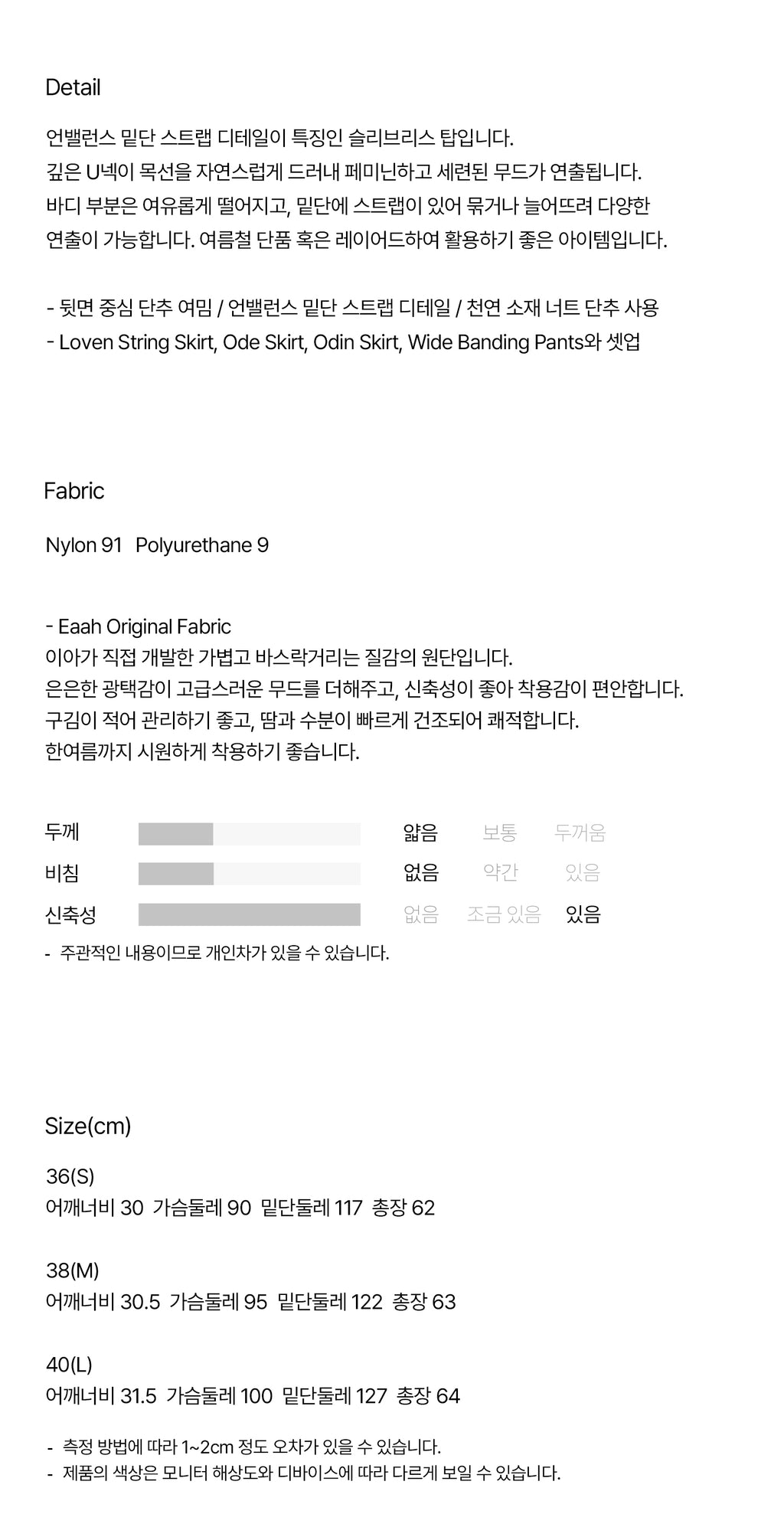 Detail

언밸런스 밑단 스트랩 디테일이 특징인 슬리브리스 탑입니다.
깊은 U넥이 목선을 자연스럽게 드러내 페미닌하고 세련된 무드가 연출됩니다.
바디 부분은 여유롭게 떨어지고, 밑단에 스트랩이 있어 묶거나 늘어뜨려 다양한
연출이 가능합니다. 여름철 단품 혹은 레이어드하여 활용하기 좋은 아이템입니다.

- 뒷면 중심 단추 여밈 / 언밸런스 밑단 스트랩 디테일 / 천연 소재 너트 단추 사용
- Loven String Skirt, Ode Skirt, Odin Skirt, Wide Banding Pants와 셋업

Fabric

Nylon 91 Polyurethane 9

- Eaah Original Fabric
이아가 직접 개발한 가볍고 바스락거리는 질감의 원단입니다.
은은한 광택감이 고급스러운 무드를 더해주고, 신축성이 좋아 착용감이 편안합니다.
구김이 적어 관리하기 좋고, 땀과 수분이 빠르게 건조되어 쾌적합니다.
한여름까지 시원하게 착용하기 좋습니다.

두께 얇음 보통 두꺼움
비침 없음 약간 있음
신축성 없음 조금 있음 있음
- 주관적인 내용이므로 개인차가 있을 수 있습니다.

Size(cm)

36(S)
어깨너비 30 가슴둘레 90 밑단둘레 117 총장 62

38(M)
어깨너비 30.5 가슴둘레 95 밑단둘레 122 총장 63

40(L)
어깨너비 31.5 가슴둘레 100 밑단둘레 127 총장 64

- 측정 방법에 따라 1~2cm 정도 오차가 있을 수 있습니다.
- 제품의 색상은 모니터 해상도와 디바이스에 따라 다르게 보일 수 있습니다.